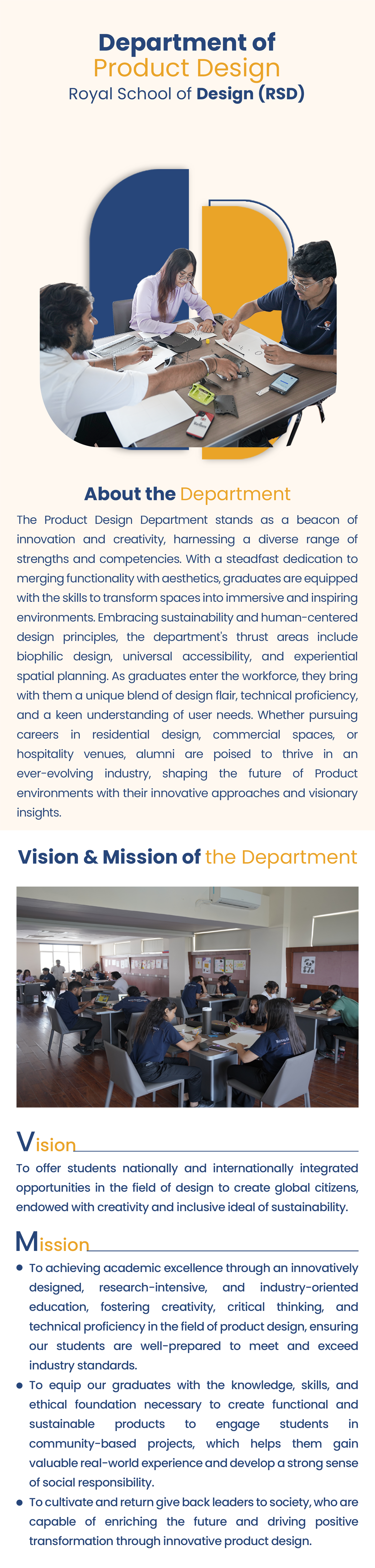 Department of
Product Design
Royal School of Design (RSD)

About the Department

The Product Design Department stands as a beacon of innovation and creativity, harnessing a diverse range of strengths and competencies. With a steadfast dedication to merging functionality with aesthetics, graduates are equipped with the skills to transform spaces into immersive and inspiring environments. Embracing sustainability and human-centered design principles, the department's thrust areas include biophilic design, universal accessibility, and experiential spatial planning. As graduates enter the workforce, they bring with them a unique blend of design flair, technical proficiency, and a keen understanding of user needs. Whether pursuing careers in residential design, commercial spaces, or hospitality venues, alumni are poised to thrive in an ever-evolving industry, shaping the future of Product environments with their innovative approaches and visionary insights.

Vision & Mission of the Department

Vision

To offer students nationally and internationally integrated opportunities in the field of design to create global citizens, endowed with creativity and inclusive ideal of sustainability.

Mission

• To achieving academic excellence through an innovatively designed, research-intensive, and industry-oriented education, fostering creativity, critical thinking, and technical proficiency in the field of product design, ensuring our students are well-prepared to meet and exceed industry standards.
• To equip our graduates with the knowledge, skills, and ethical foundation necessary to create functional and sustainable products to engage students in community-based projects, which helps them gain valuable real-world experience and develop a strong sense of social responsibility.
• To cultivate and return give back leaders to society, who are capable of enriching the future and driving positive transformation through innovative product design.